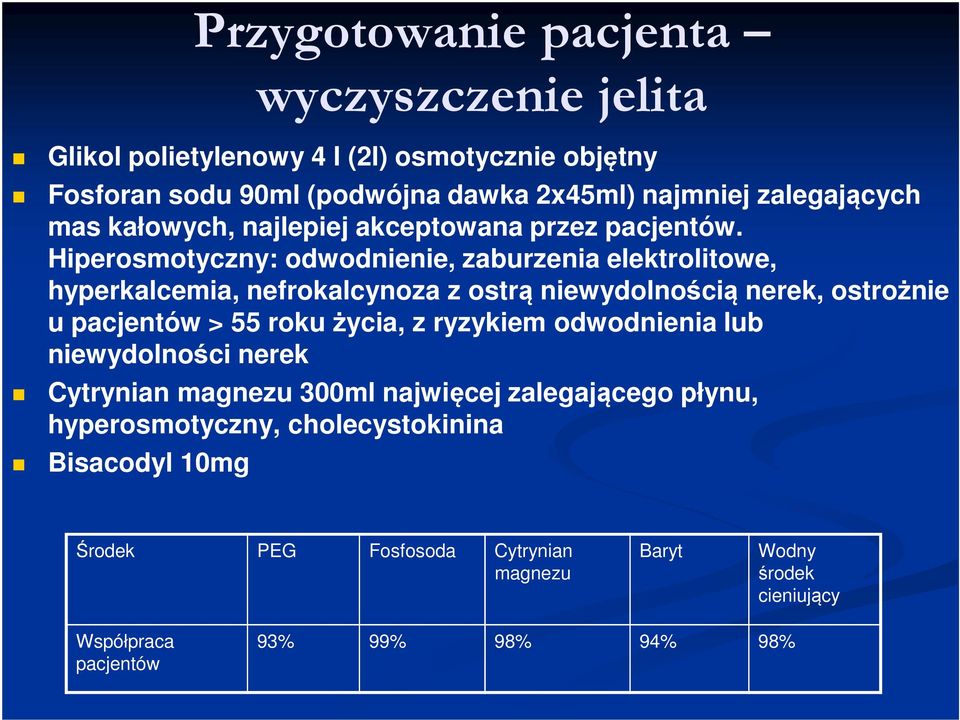 Przygotowanie pacjenta – wyczyszczenie jelita

Glikol polietylenowy 4 l (2l) osmotycznie objętny

Fosforan sodu 90ml (podwójna dawka 2x45ml) najmniej zalegających mas kałowych, najlepiej akceptowana przez pacjentów. Hiperosmotyczny: odwodnienie, zaburzenia elektrolitowe, hyperkalcemia, nefrokalcynoza z ostrą niewydolnością nerek, ostrożnie u pacjentów > 55 roku życia, z ryzykiem odwodnienia lub niewydolności nerek

Cytrynian magnezu 300ml najwięcej zalegającego płynu, hyperosmotyczny, cholecystokinina

Bisacodyl 10mg

| Środek | PEG | Fosfosoda | Cytrynian magnezu | Baryt | Wodny środek cieniujący |
|---|---|---|---|---|---|
| Współpraca pacjentów | 93% | 99% | 98% | 94% | 98% |